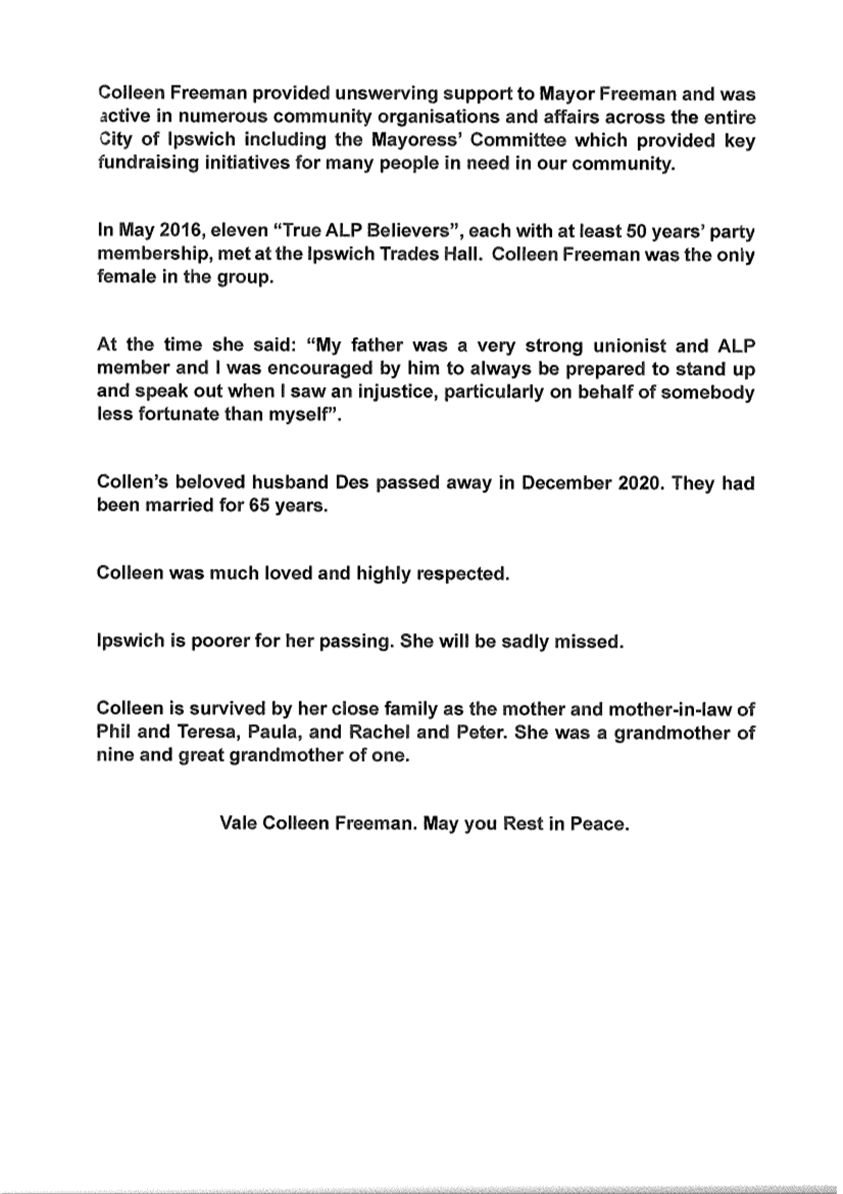 Colleen Freeman provided unswerving support to Mayor Freeman and was active in numerous community organisations and affairs across the entire City of Ipswich including the Mayoress' Committee which provided key fundraising initiatives for many people in need in our community.

In May 2016, eleven "True ALP Believers", each with at least 50 years' party membership, met at the Ipswich Trades Hall. Colleen Freeman was the only female in the group.

At the time she said: "My father was a very strong unionist and ALP member and I was encouraged by him to always be prepared to stand up and speak out when I saw an injustice, particularly on behalf of somebody less fortunate than myself".

Collen's beloved husband Des passed away in December 2020. They had been married for 65 years.

Colleen was much loved and highly respected.

Ipswich is poorer for her passing. She will be sadly missed.

Colleen is survived by her close family as the mother and mother-in-law of Phil and Teresa, Paula, and Rachel and Peter. She was a grandmother of nine and great grandmother of one.

Vale Colleen Freeman. May you Rest in Peace.